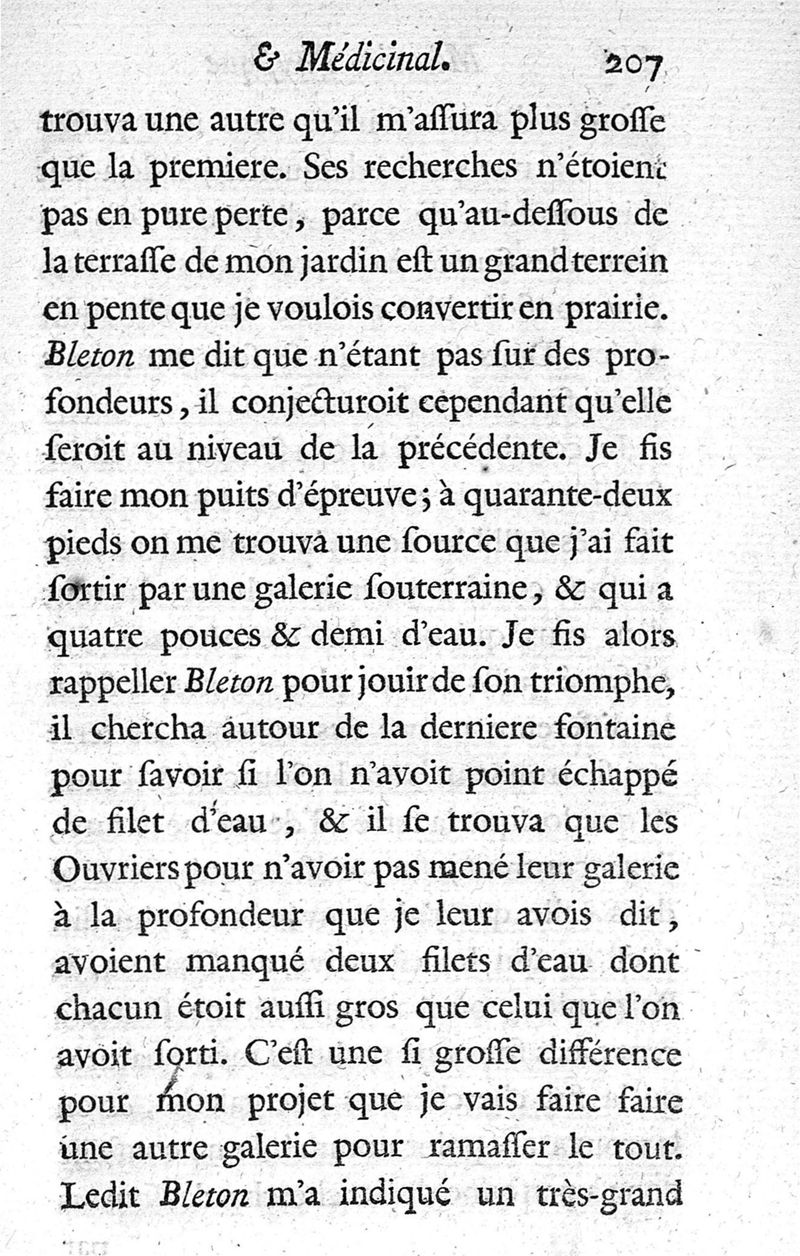 & Médicinal. 207

trouva une autre qu'il m'assura plus grosse que la premiere. Ses recherches n'étoient pas en pure perte, parce qu'au-dessous de la terrasse de mon jardin est un grand terrein en pente que je voulois convertir en prairie. Bleton me dit que n'étant pas sur des profondeurs, il conjecturoit cependant qu'elle seroit au niveau de la précédente. Je fis faire mon puits d'épreuve; à quarante-deux pieds on me trouva une source que j'ai fait sortir par une galerie souterraine, & qui a quatre pouces & demi d'eau. Je fis alors rappeller Bleton pour jouir de son triomphe, il chercha autour de la derniere fontaine pour savoir si l'on n'avoit point échappé de filet d'eau, & il se trouva que les Ouvriers pour n'avoir pas mené leur galerie à la profondeur que je leur avois dit, avoient manqué deux filets d'eau dont chacun étoit aussi gros que celui que l'on avoit sorti. C'est une si grosse différence pour mon projet que je vais faire faire une autre galerie pour ramasser le tout. Ledit Bleton m'a indiqué un très-grand